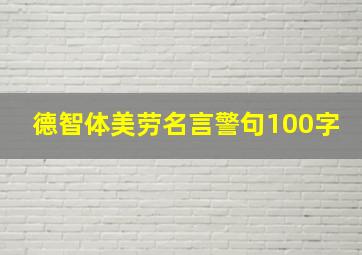 德智体美劳名言警句100字